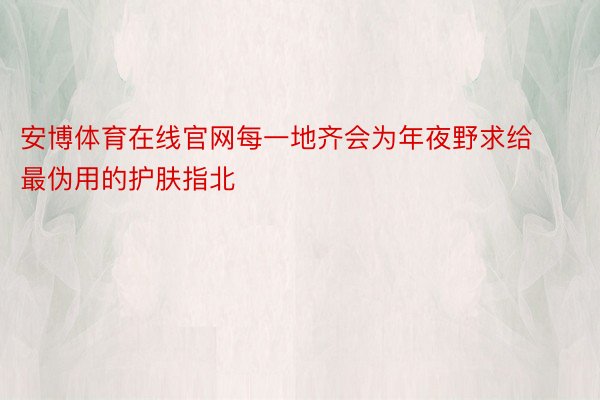 安博体育在线官网每一地齐会为年夜野求给最伪用的护肤指北